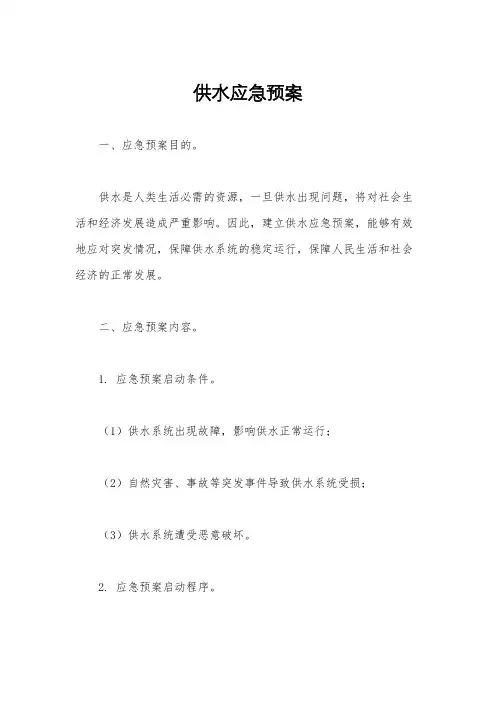 供水应急预案

一、应急预案目的。

供水是人类生活必需的资源，一旦供水出现问题，将对社会生活和经济发展造成严重影响。因此，建立供水应急预案，能够有效地应对突发情况，保障供水系统的稳定运行，保障人民生活和社会经济的正常发展。

二、应急预案内容。

1. 应急预案启动条件。

（1）供水系统出现故障，影响供水正常运行；

（2）自然灾害、事故等突发事件导致供水系统受损；

（3）供水系统遭受恶意破坏。

2. 应急预案启动程序。